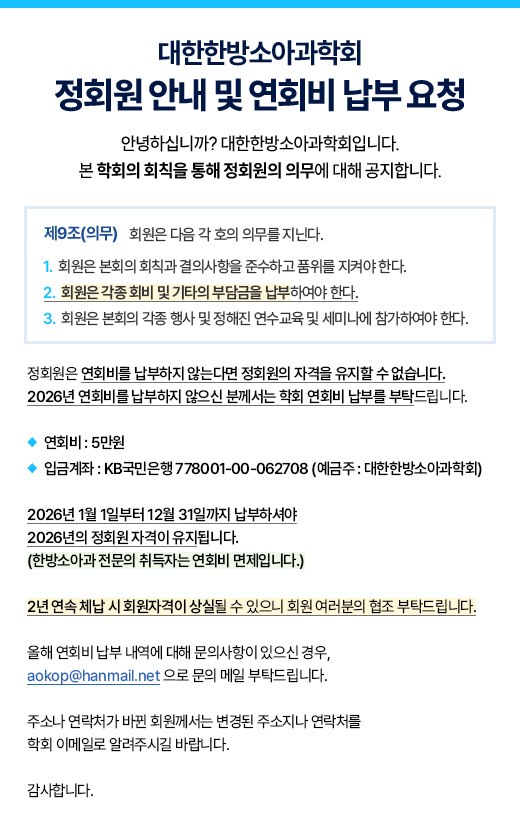 대한한방소아과학회
정회원 안내 및 연회비 납부 요청

안녕하십니까? 대한한방소아과학회입니다.
본 학회의 회칙을 통해 정회원의 의무에 대해 공지합니다.

제9조(의무) 회원은 다음 각 호의 의무를 지닌다.
1. 회원은 본회의 회칙과 결의사항을 준수하고 품위를 지켜야 한다.
2. 회원은 각종 회비 및 기타의 부담금을 납부하여야 한다.
3. 회원은 본회의 각종 행사 및 정해진 연수교육 및 세미나에 참가하여야 한다.

정회원은 연회비를 납부하지 않는다면 정회원의 자격을 유지할 수 없습니다.
2026년 연회비를 납부하지 않으신 분께서는 학회 연회비 납부를 부탁드립니다.

◆ 연회비 : 5만원
◆ 입금계좌 : KB국민은행 778001-00-062708 (예금주 : 대한한방소아과학회)

2026년 1월 1일부터 12월 31일까지 납부하셔야
2026년의 정회원 자격이 유지됩니다.
(한방소아과 전문의 취득자는 연회비 면제입니다.)

2년 연속 체납 시 회원자격이 상실될 수 있으니 회원 여러분의 협조 부탁드립니다.

올해 연회비 납부 내역에 대해 문의사항이 있으신 경우,
aokop@hanmail.net 으로 문의 메일 부탁드립니다.

주소나 연락처가 바뀐 회원께서는 변경된 주소지나 연락처를
학회 이메일로 알려주시길 바랍니다.

감사합니다.